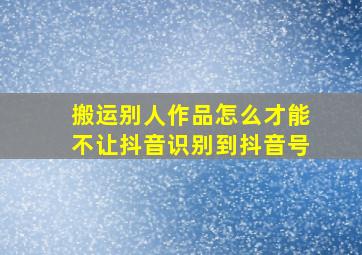 搬运别人作品怎么才能不让抖音识别到抖音号